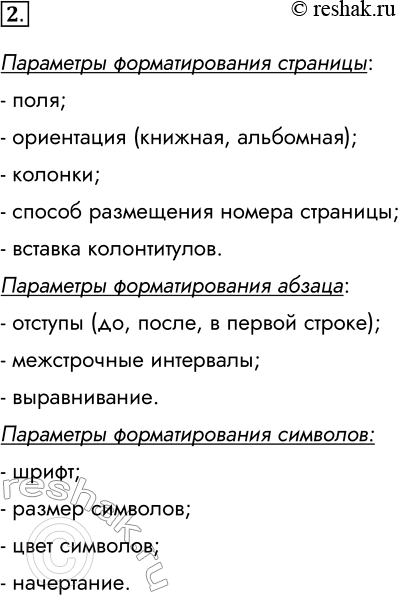 2. © reshak.ru

Параметры форматирования страницы:

- поля;

- ориентация (книжная, альбомная);

- колонки;

- способ размещения номера страницы;

- вставка колонтитулов.

Параметры форматирования абзаца:

- отступы (до, после, в первой строке);

- межстрочные интервалы;

- выравнивание.

Параметры форматирования символов:

- шрифт;

- размер символов;

- цвет символов;

- начертание.

reshak.ru ©